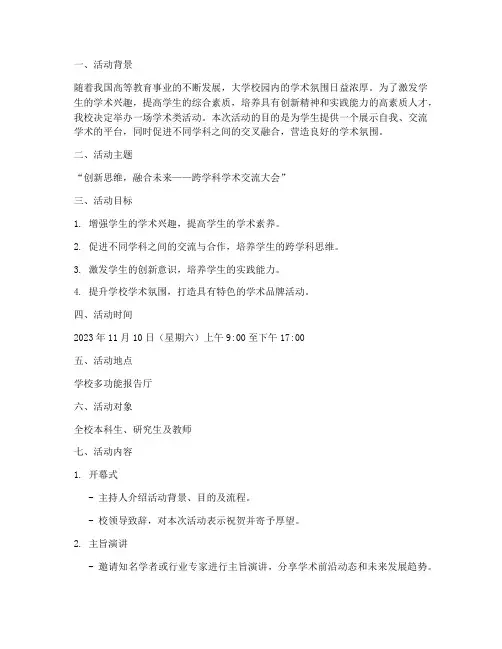 一、活动背景

随着我国高等教育事业的不断发展，大学校园内的学术氛围日益浓厚。为了激发学生的学术兴趣，提高学生的综合素质，培养具有创新精神和实践能力的高素质人才，我校决定举办一场学术类活动。本次活动的目的是为学生提供一个展示自我、交流学术的平台，同时促进不同学科之间的交叉融合，营造良好的学术氛围。

二、活动主题

“创新思维，融合未来——跨学科学术交流大会”

三、活动目标

1. 增强学生的学术兴趣，提高学生的学术素养。

2. 促进不同学科之间的交流与合作，培养学生的跨学科思维。

3. 激发学生的创新意识，培养学生的实践能力。

4. 提升学校学术氛围，打造具有特色的学术品牌活动。

四、活动时间

2023 年 11 月 10 日（星期六）上午 9:00 至下午 17:00

五、活动地点

学校多功能报告厅

六、活动对象

全校本科生、研究生及教师

七、活动内容

1. 开幕式

- 主持人介绍活动背景、目的及流程。

- 校领导致辞，对本次活动表示祝贺并寄予厚望。

2. 主旨演讲

- 邀请知名学者或行业专家进行主旨演讲，分享学术前沿动态和未来发展趋势。